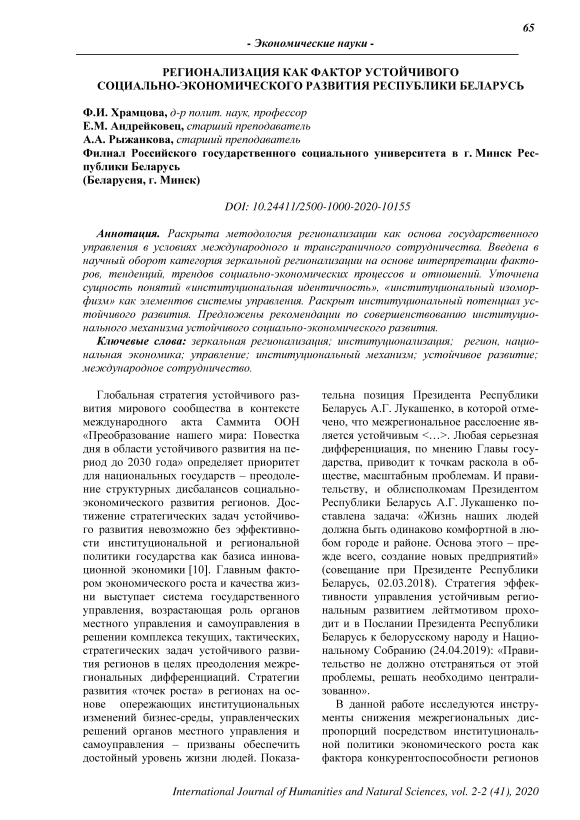 65

- Экономические науки -

РЕГИОНАЛИЗАЦИЯ КАК ФАКТОР УСТОЙЧИВОГО СОЦИАЛЬНО-ЭКОНОМИЧЕСКОГО РАЗВИТИЯ РЕСПУБЛИКИ БЕЛАРУСЬ

Ф.И. Храмцова, д-р полит. наук, профессор
Е.М. Андрейковец, старший преподаватель
А.А. Рыжанкова, старший преподаватель
Филиал Российского государственного социального университета в г. Минск Республики Беларусь
(Беларусия, г. Минск)

DOI: 10.24411/2500-1000-2020-10155

Аннотация. Раскрыта методология регионализации как основа государственного управления в условиях международного и трансграничного сотрудничества. Введена в научный оборот категория зеркальной регионализации на основе интерпретации факторов, тенденций, трендов социально-экономических процессов и отношений. Уточнена сущность понятий «институциональная идентичность», «институциональный изоморфизм» как элементов системы управления. Раскрыт институциональный потенциал устойчивого развития. Предложены рекомендации по совершенствованию институционального механизма устойчивого социально-экономического развития.

Ключевые слова: зеркальная регионализация; институционализация; регион, национальная экономика; управление; институциональный механизм; устойчивое развитие; международное сотрудничество.

Глобальная стратегия устойчивого развития мирового сообщества в контексте международного акта Саммита ООН «Преобразование нашего мира: Повестка дня в области устойчивого развития на период до 2030 года» определяет приоритет для национальных государств – преодоление структурных дисбалансов социально-экономического развития регионов. Достижение стратегических задач устойчивого развития невозможно без эффективности институциональной и региональной политики государства как базиса инновационной экономики [10]. Главным фактором экономического роста и качества жизни выступает система государственного управления, возрастающая роль органов местного управления и самоуправления в решении комплекса текущих, тактических, стратегических задач устойчивого развития регионов в целях преодоления межрегиональных дифференциаций. Стратегии развития «точек роста» в регионах на основе опережающих институциональных изменений бизнес-среды, управленческих решений органов местного управления и самоуправления – призваны обеспечить достойный уровень жизни людей. Показательна позиция Президента Республики Беларусь А.Г. Лукашенко, в которой отмечено, что межрегиональное расслоение является устойчивым <…>. Любая серьезная дифференциация, по мнению Главы государства, приводит к точкам раскола в обществе, масштабным проблемам. И правительству, и облисполкомам Президентом Республики Беларусь А.Г. Лукашенко поставлена задача: «Жизнь наших людей должна быть одинаково комфортной в любом городе и районе. Основа этого – прежде всего, создание новых предприятий» (совещание при Президенте Республики Беларусь, 02.03.2018). Стратегия эффективности управления устойчивым региональным развитием лейтмотивом проходит и в Послании Президента Республики Беларусь к белорусскому народу и Национальному Собранию (24.04.2019): «Правительство не должно отстраняться от этой проблемы, решать необходимо централизованно».

В данной работе исследуются инструменты снижения межрегиональных диспропорций посредством институциональной политики экономического роста как фактора конкурентоспособности регионов

International Journal of Humanities and Natural Sciences, vol. 2-2 (41), 2020